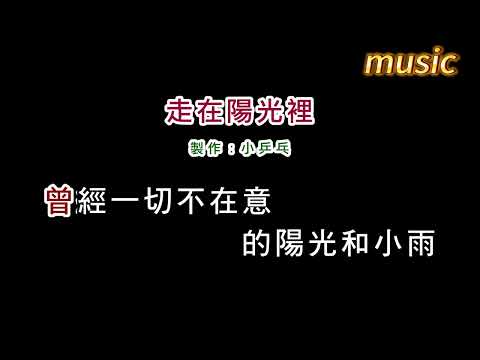 music

走在陽光裡

製作：小乒乓

曾經一切不在意

的陽光和小雨